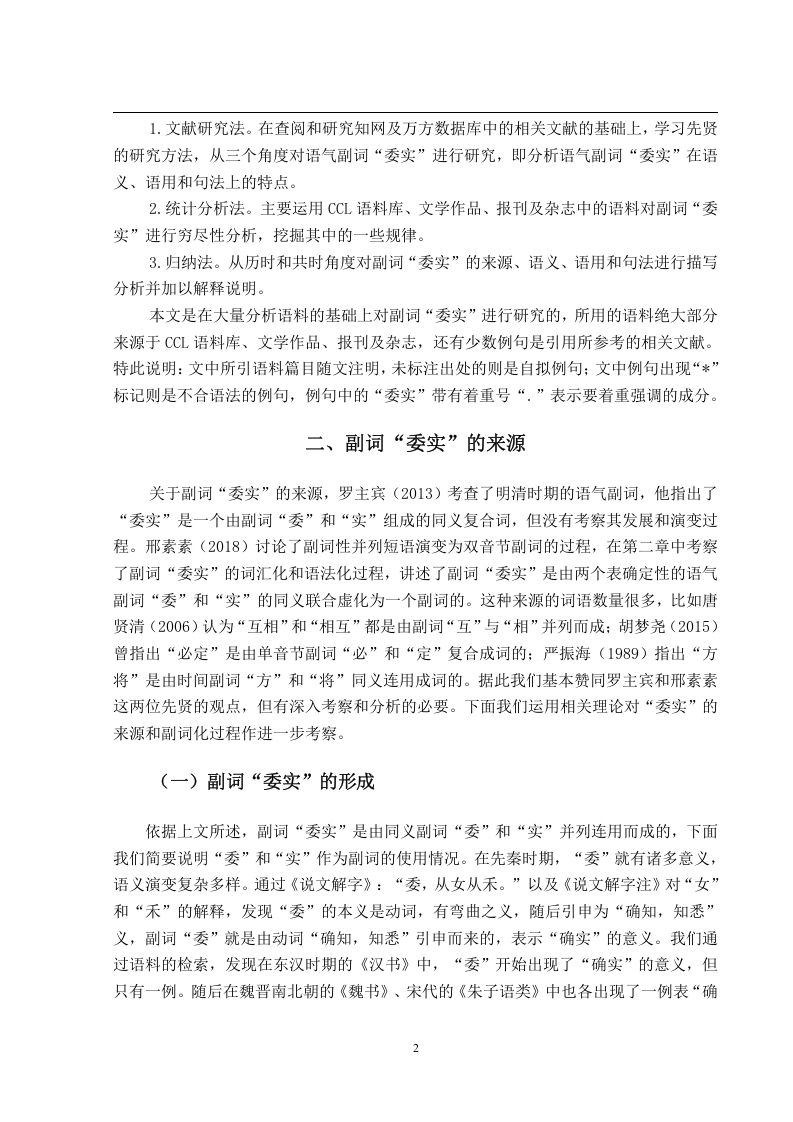 1.文献研究法。在查阅和研究知网及万方数据库中的相关文献的基础上，学习先贤的研究方法，从三个角度对语气副词“委实”进行研究，即分析语气副词“委实”在语义、语用和句法上的特点。

2.统计分析法。主要运用CCL语料库、文学作品、报刊及杂志中的语料对副词“委实”进行穷尽性分析，挖掘其中的一些规律。

3.归纳法。从历时和共时角度对副词“委实”的来源、语义、语用和句法进行描写分析并加以解释说明。

本文是在大量分析语料的基础上对副词“委实”进行研究的，所用的语料绝大部分来源于CCL语料库、文学作品、报刊及杂志，还有少数例句是引用所参考的相关文献。特此说明：文中所引语料篇目随文注明，未标注出处的则是自拟例句；文中例句出现“*”标记则是不合语法的例句，例句中的“委实”带有着重号“.”表示要着重强调的成分。

二、副词“委实”的来源

关于副词“委实”的来源，罗主宾（2013）考查了明清时期的语气副词，他指出了“委实”是一个由副词“委”和“实”组成的同义复合词，但没有考察其发展和演变过程。邢素素（2018）讨论了副词性并列短语演变为双音节副词的过程，在第二章中考察了副词“委实”的词汇化和语法化过程，讲述了副词“委实”是由两个表确定性的语气副词“委”和“实”的同义联合虚化为一个副词的。这种来源的词语数量很多，比如唐贤清（2006）认为“互相”和“相互”都是由副词“互”与“相”并列而成；胡梦尧（2015）曾指出“必定”是由单音节副词“必”和“定”复合成词的；严振海（1989）指出“方将”是由时间副词“方”和“将”同义连用成词的。据此我们基本赞同罗主宾和邢素素这两位先贤的观点，但有深入考察和分析的必要。下面我们运用相关理论对“委实”的来源和副词化过程作进一步考察。

（一）副词“委实”的形成

依据上文所述，副词“委实”是由同义副词“委”和“实”并列连用而成的，下面我们简要说明“委”和“实”作为副词的使用情况。在先秦时期，“委”就有诸多意义，语义演变复杂多样。通过《说文解字》：“委，从女从禾。”以及《说文解字注》对“女”和“禾”的解释，发现“委”的本义是动词，有弯曲之义，随后引申为“确知，知悉”义，副词“委”就是由动词“确知，知悉”引申而来的，表示“确实”的意义。我们通过语料的检索，发现在东汉时期的《汉书》中，“委”开始出现了“确实”的意义，但只有一例。随后在魏晋南北朝的《魏书》、宋代的《朱子语类》中也各出现了一例表“确

2